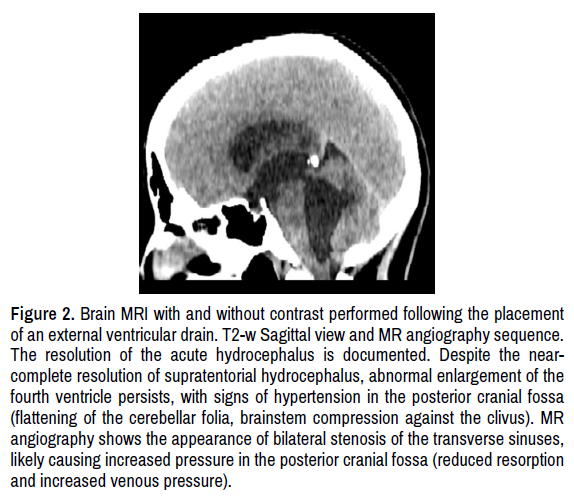 **Figure 2.** Brain MRI with and without contrast performed following the placement of an external ventricular drain. T2-w Sagittal view and MR angiography sequence. The resolution of the acute hydrocephalus is documented. Despite the near-complete resolution of supratentorial hydrocephalus, abnormal enlargement of the fourth ventricle persists, with signs of hypertension in the posterior cranial fossa (flattening of the cerebellar folia, brainstem compression against the clivus). MR angiography shows the appearance of bilateral stenosis of the transverse sinuses, likely causing increased pressure in the posterior cranial fossa (reduced resorption and increased venous pressure).